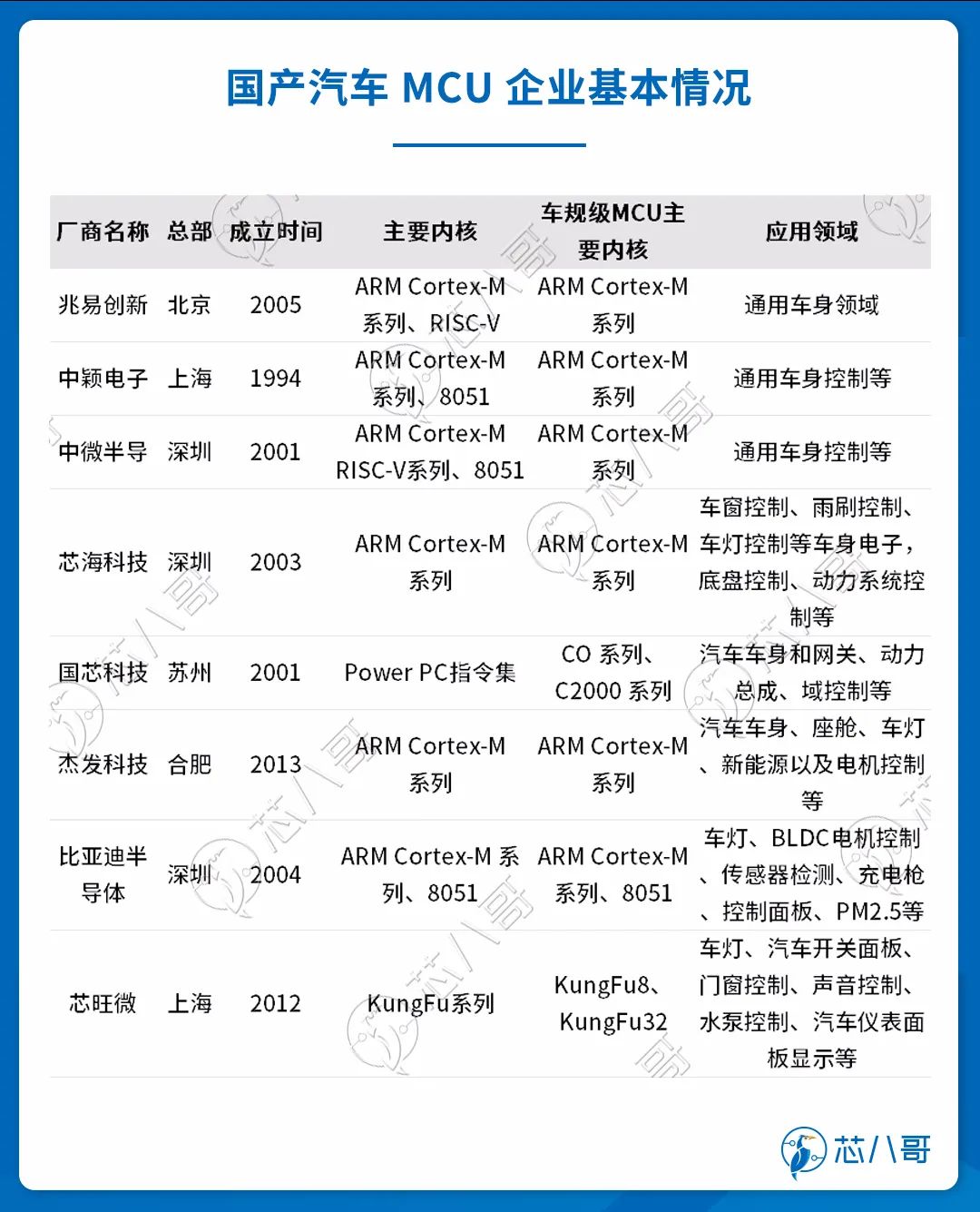 国产汽车 MCU 企业基本情况

| 厂商名称 | 总部 | 成立时间 | 主要内核 | 车规级MCU主要内核 | 应用领域 |
|---|---|---|---|---|---|
| 兆易创新 | 北京 | 2005 | ARM Cortex-M 系列、RISC-V | ARM Cortex-M 系列 | 通用车身领域 |
| 中颖电子 | 上海 | 1994 | ARM Cortex-M 系列、8051 | ARM Cortex-M 系列 | 通用车身控制等 |
| 中微半导 | 深圳 | 2001 | ARM Cortex-M RISC-V系列、8051 | ARM Cortex-M 系列 | 通用车身控制等 |
| 芯海科技 | 深圳 | 2003 | ARM Cortex-M 系列 | ARM Cortex-M 系列 | 车窗控制、雨刷控制、车灯控制等车身电子，底盘控制、动力系统控制等 |
| 国芯科技 | 苏州 | 2001 | Power PC指令集 | CO 系列、C2000 系列 | 汽车车身和网关、动力总成、域控制等 |
| 杰发科技 | 合肥 | 2013 | ARM Cortex-M 系列 | ARM Cortex-M 系列 | 汽车车身、座舱、车灯、新能源以及电机控制等 |
| 比亚迪半导体 | 深圳 | 2004 | ARM Cortex-M 系列、8051 | ARM Cortex-M 系列、8051 | 车灯、BLDC电机控制、传感器检测、充电枪、控制面板、PM2.5等 |
| 芯旺微 | 上海 | 2012 | KungFu系列 | KungFu8、KungFu32 | 车灯、汽车开关面板、门窗控制、声音控制、水泵控制、汽车仪表面板显示等 |

芯八哥